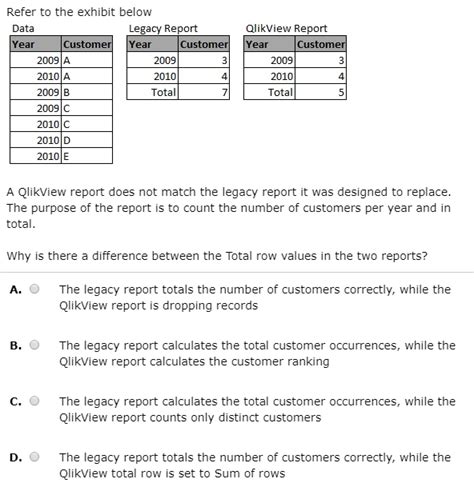 Refer to the exhibit below

Data

| Year | Customer |
|---|---|
| 2009 | A |
| 2010 | A |
| 2009 | B |
| 2009 | C |
| 2010 | C |
| 2010 | D |
| 2010 | E |

Legacy Report

| Year | Customer |
|---|---|
| 2009 | 3 |
| 2010 | 4 |
| Total | 7 |

QlikView Report

| Year | Customer |
|---|---|
| 2009 | 3 |
| 2010 | 4 |
| Total | 5 |

A QlikView report does not match the legacy report it was designed to replace. The purpose of the report is to count the number of customers per year and in total.

Why is there a difference between the Total row values in the two reports?

A. The legacy report totals the number of customers correctly, while the QlikView report is dropping records

B. The legacy report calculates the total customer occurrences, while the QlikView report calculates the customer ranking

C. The legacy report calculates the total customer occurrences, while the QlikView report counts only distinct customers

D. The legacy report totals the number of customers correctly, while the QlikView total row is set to Sum of rows